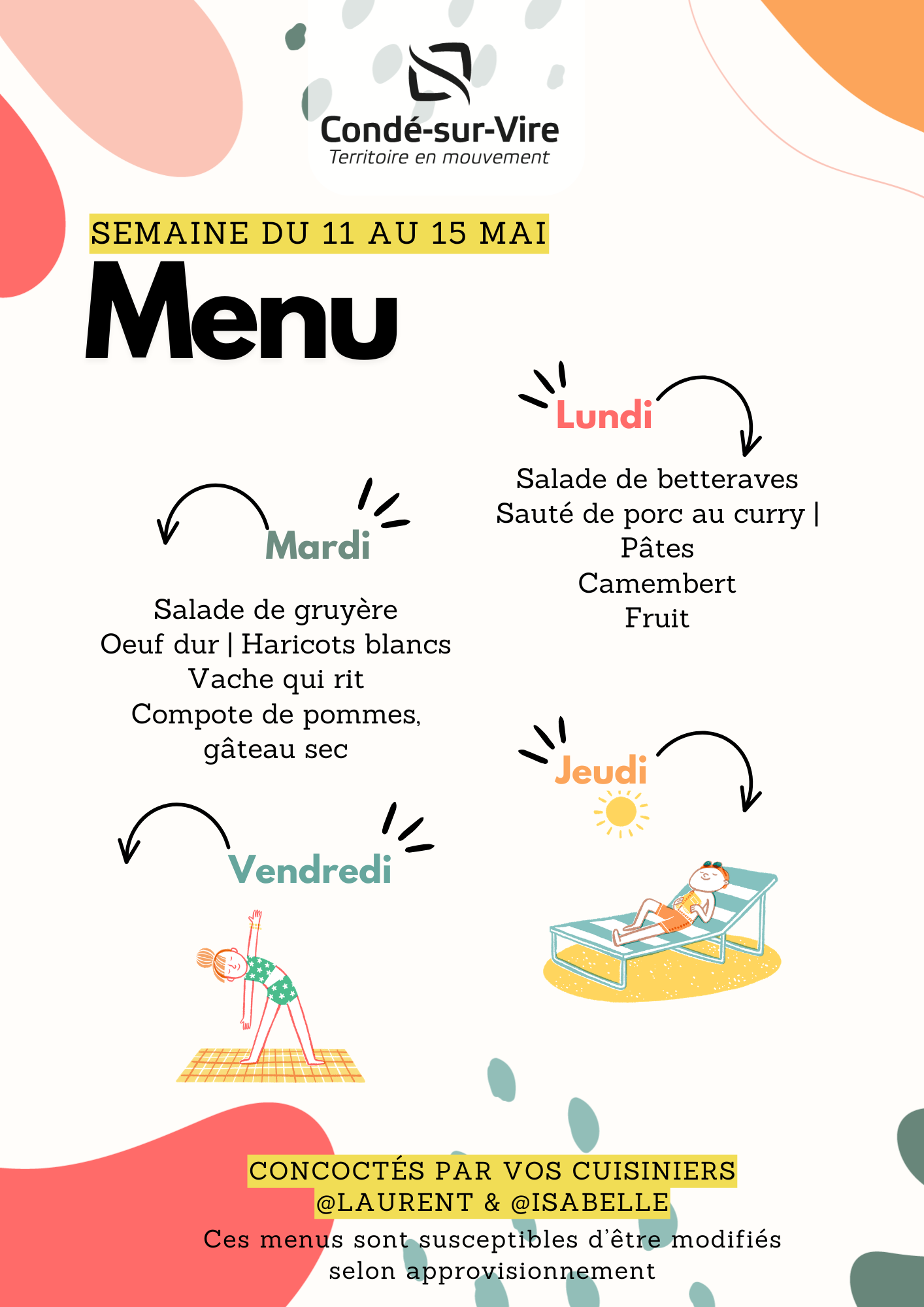 Condé-sur-Vire
Territoire en mouvement

SEMAINE DU 11 AU 15 MAI

Menu

Lundi

Salade de betteraves
Sauté de porc au curry |
Pâtes
Camembert
Fruit

Mardi

Salade de gruyère
Oeuf dur | Haricots blancs
Vache qui rit
Compote de pommes,
gâteau sec

Jeudi

Vendredi

CONCOCTÉS PAR VOS CUISINIERS
@LAURENT & @ISABELLE

Ces menus sont susceptibles d'être modifiés selon approvisionnement